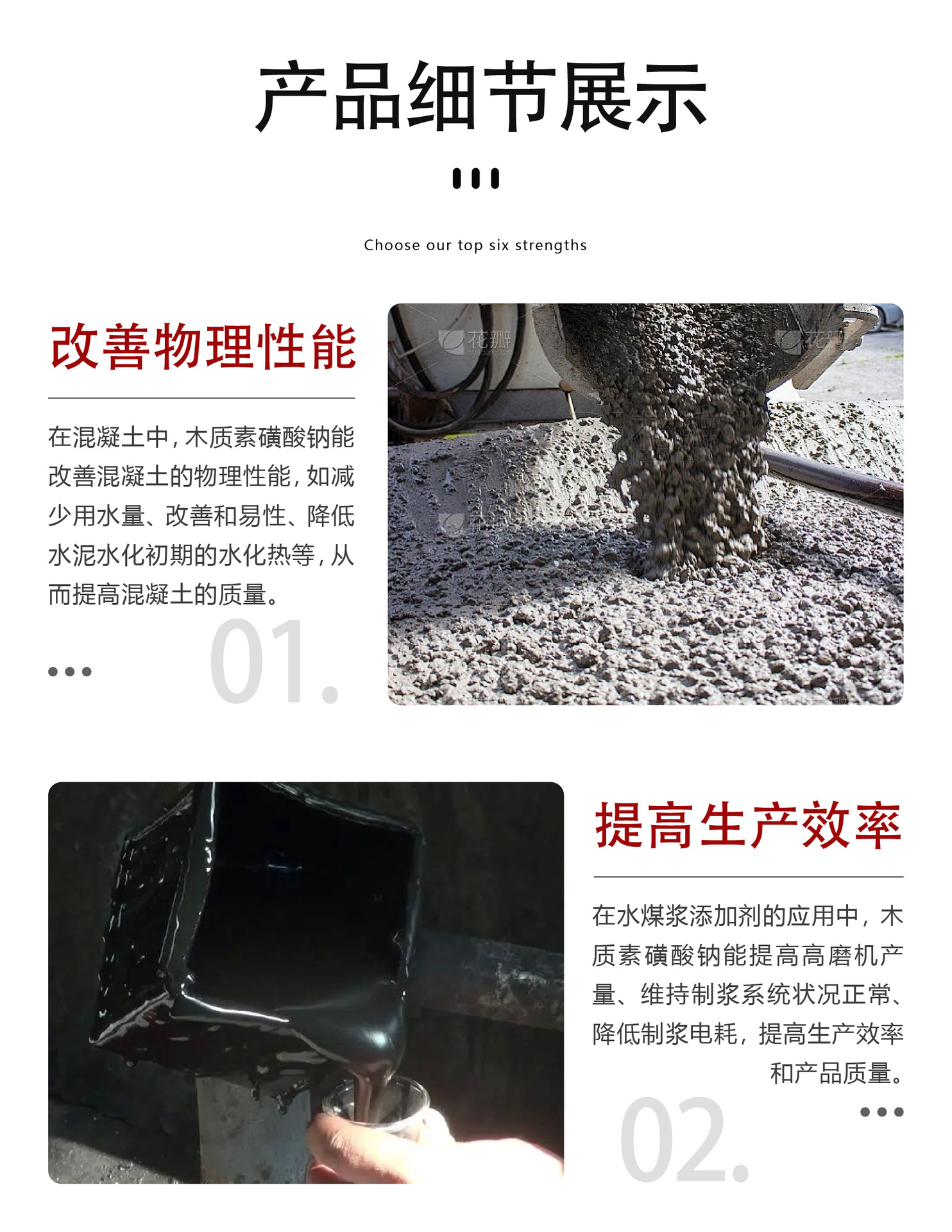 产品细节展示

Choose our top six strengths

改善物理性能

在混凝土中，木质素磺酸钠能改善混凝土的物理性能，如减少用水量、改善和易性、降低水泥水化初期的水化热等，从而提高混凝土的质量。

01.

花瓣 花瓣

提高生产效率

在水煤浆添加剂的应用中，木质素磺酸钠能提高高磨机产量、维持制浆系统状况正常、降低制浆电耗，提高生产效率和产品质量。

02.